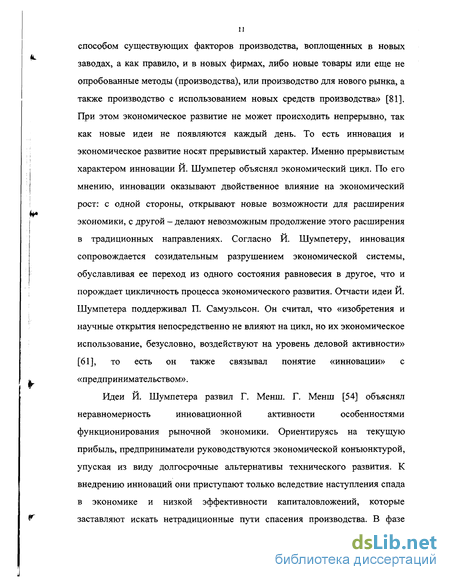 11

способом существующих факторов производства, воплощенных в новых заводах, а как правило, и в новых фирмах, либо новые товары или еще не опробованные методы (производства), или производство для нового рынка, а также производство с использованием новых средств производства» [81]. При этом экономическое развитие не может происходить непрерывно, так как новые идеи не появляются каждый день. То есть инновация и экономическое развитие носят прерывистый характер. Именно прерывистым характером инновации Й. Шумпетер объяснял экономический цикл. По его мнению, инновации оказывают двойственное влияние на экономический рост: с одной стороны, открывают новые возможности для расширения экономики, с другой – делают невозможным продолжение этого расширения в традиционных направлениях. Согласно Й. Шумпетеру, инновация сопровождается созидательным разрушением экономической системы, обуславливая ее переход из одного состояния равновесия в другое, что и порождает цикличность процесса экономического развития. Отчасти идеи Й. Шумпетера поддерживал П. Самуэльсон. Он считал, что «изобретения и научные открытия непосредственно не влияют на цикл, но их экономическое использование, безусловно, воздействуют на уровень деловой активности» [61], то есть он также связывал понятие «инновации» с «предпринимательством».

Идеи Й. Шумпетера развил Г. Менш. Г. Менш [54] объяснял неравномерность инновационной активности особенностями функционирования рыночной экономики. Ориентируясь на текущую прибыль, предприниматели руководствуются экономической конъюнктурой, упуская из виду долгосрочные альтернативы технического развития. К внедрению инноваций они приступают только вследствие наступления спада в экономике и низкой эффективности капиталовложений, которые заставляют искать нетрадиционные пути спасения производства. В фазе

dsLib.net
библиотека диссертаций